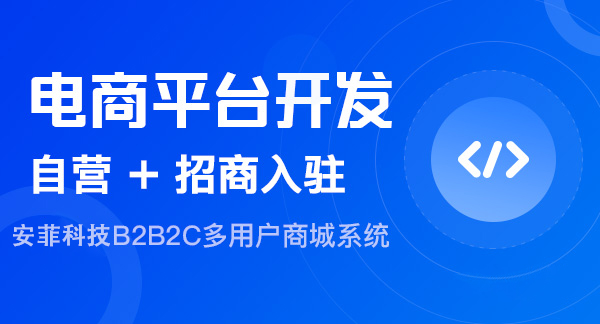 电商平台开发

自营 + 招商入驻

安菲科技B2B2C多用户商城系统

</>